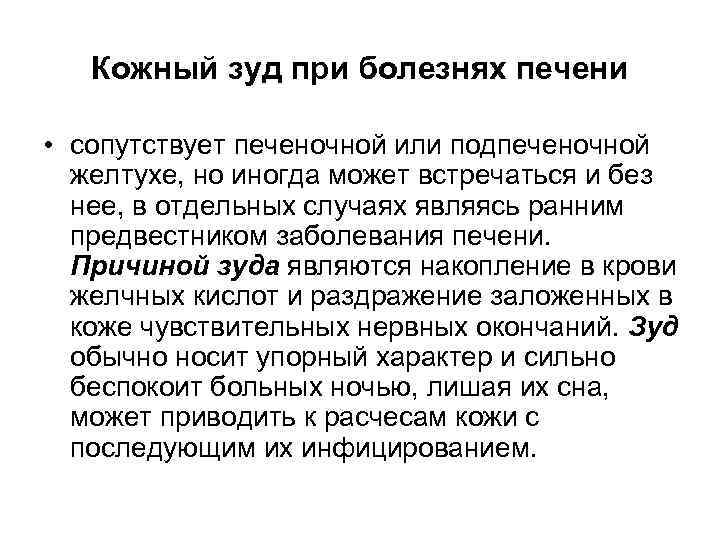 Кожный зуд при болезнях печени

• сопутствует печеночной или подпеченочной желтухе, но иногда может встречаться и без нее, в отдельных случаях являясь ранним предвестником заболевания печени. Причиной зуда являются накопление в крови желчных кислот и раздражение заложенных в коже чувствительных нервных окончаний. Зуд обычно носит упорный характер и сильно беспокоит больных ночью, лишая их сна, может приводить к расчесам кожи с последующим их инфицированием.